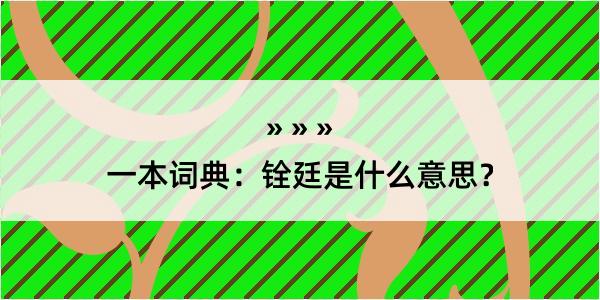 » » »
一本词典：铨廷是什么意思？